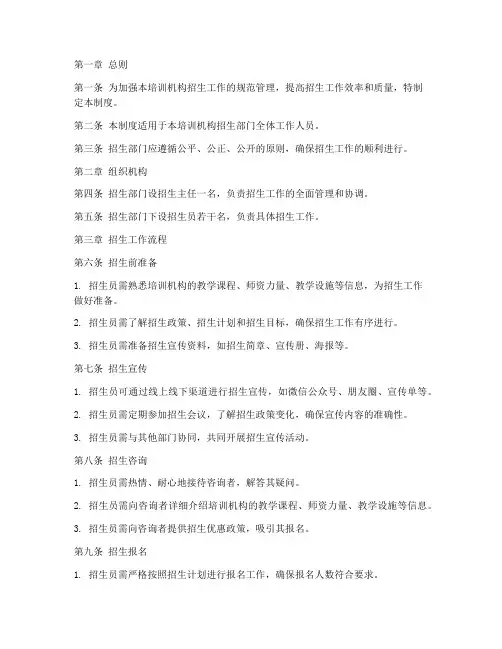 第一章 总则

第一条 为加强本培训机构招生工作的规范管理，提高招生工作效率和质量，特制定本制度。

第二条 本制度适用于本培训机构招生部门全体工作人员。

第三条 招生部门应遵循公平、公正、公开的原则，确保招生工作的顺利进行。

第二章 组织机构

第四条 招生部门设招生主任一名，负责招生工作的全面管理和协调。

第五条 招生部门下设招生员若干名，负责具体招生工作。

第三章 招生工作流程

第六条 招生前准备

1. 招生员需熟悉培训机构的教学课程、师资力量、教学设施等信息，为招生工作做好准备。

2. 招生员需了解招生政策、招生计划和招生目标，确保招生工作有序进行。

3. 招生员需准备招生宣传资料，如招生简章、宣传册、海报等。

第七条 招生宣传

1. 招生员可通过线上线下渠道进行招生宣传，如微信公众号、朋友圈、宣传单等。

2. 招生员需定期参加招生会议，了解招生政策变化，确保宣传内容的准确性。

3. 招生员需与其他部门协同，共同开展招生宣传活动。

第八条 招生咨询

1. 招生员需热情、耐心地接待咨询者，解答其疑问。

2. 招生员需向咨询者详细介绍培训机构的教学课程、师资力量、教学设施等信息。

3. 招生员需向咨询者提供招生优惠政策，吸引其报名。

第九条 招生报名

1. 招生员需严格按照招生计划进行报名工作，确保报名人数符合要求。